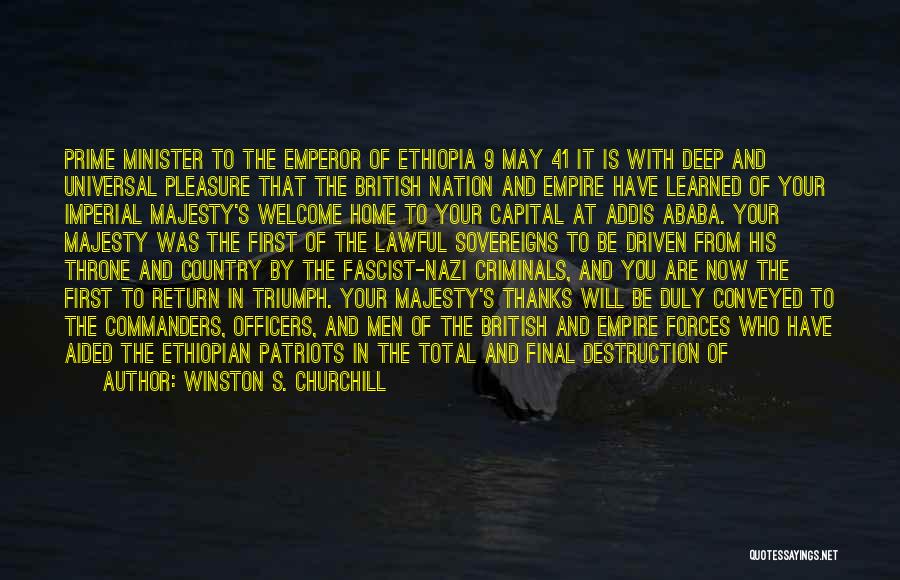 PRIME MINISTER TO THE EMPEROR OF ETHIOPIA 9 MAY 41 IT IS WITH DEEP AND UNIVERSAL PLEASURE THAT THE BRITISH NATION AND EMPIRE HAVE LEARNED OF YOUR IMPERIAL MAJESTY'S WELCOME HOME TO YOUR CAPITAL AT ADDIS ABABA. YOUR MAJESTY WAS THE FIRST OF THE LAWFUL SOVEREIGNS TO BE DRIVEN FROM HIS THRONE AND COUNTRY BY THE FASCIST-NAZI CRIMINALS, AND YOU ARE NOW THE FIRST TO RETURN IN TRIUMPH. YOUR MAJESTY'S THANKS WILL BE DULY CONVEYED TO THE COMMANDERS, OFFICERS, AND MEN OF THE BRITISH AND EMPIRE FORCES WHO HAVE AIDED THE ETHIOPIAN PATRIOTS IN THE TOTAL AND FINAL DESTRUCTION OF

AUTHOR: WINSTON S. CHURCHILL

QUOTESSAYINGS.NET